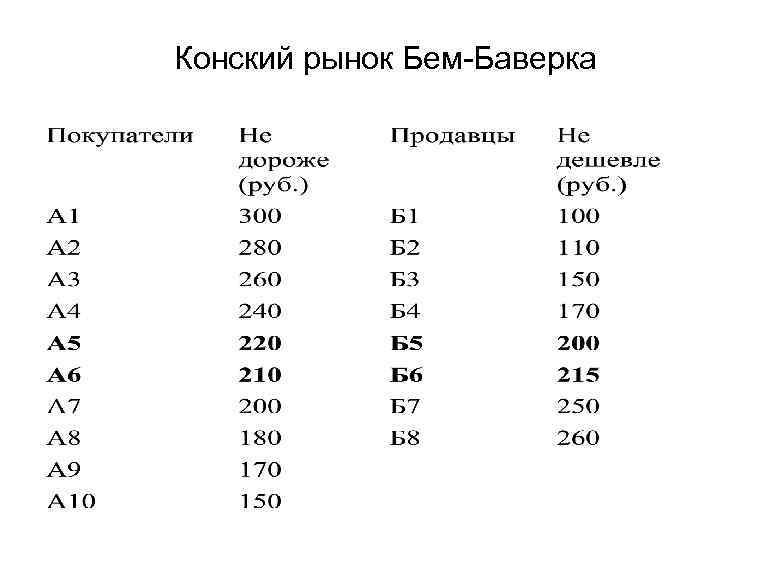 Конский рынок Бем-Баверка

| Покупатели | Не дороже (руб.) | Продавцы | Не дешевле (руб.) |
|---|---|---|---|
| А1 | 300 | Б1 | 100 |
| А2 | 280 | Б2 | 110 |
| А3 | 260 | Б3 | 150 |
| А4 | 240 | Б4 | 170 |
| **А5** | **220** | **Б5** | **200** |
| **А6** | **210** | **Б6** | **215** |
| А7 | 200 | Б7 | 250 |
| А8 | 180 | Б8 | 260 |
| А9 | 170 | | |
| А10 | 150 | | |